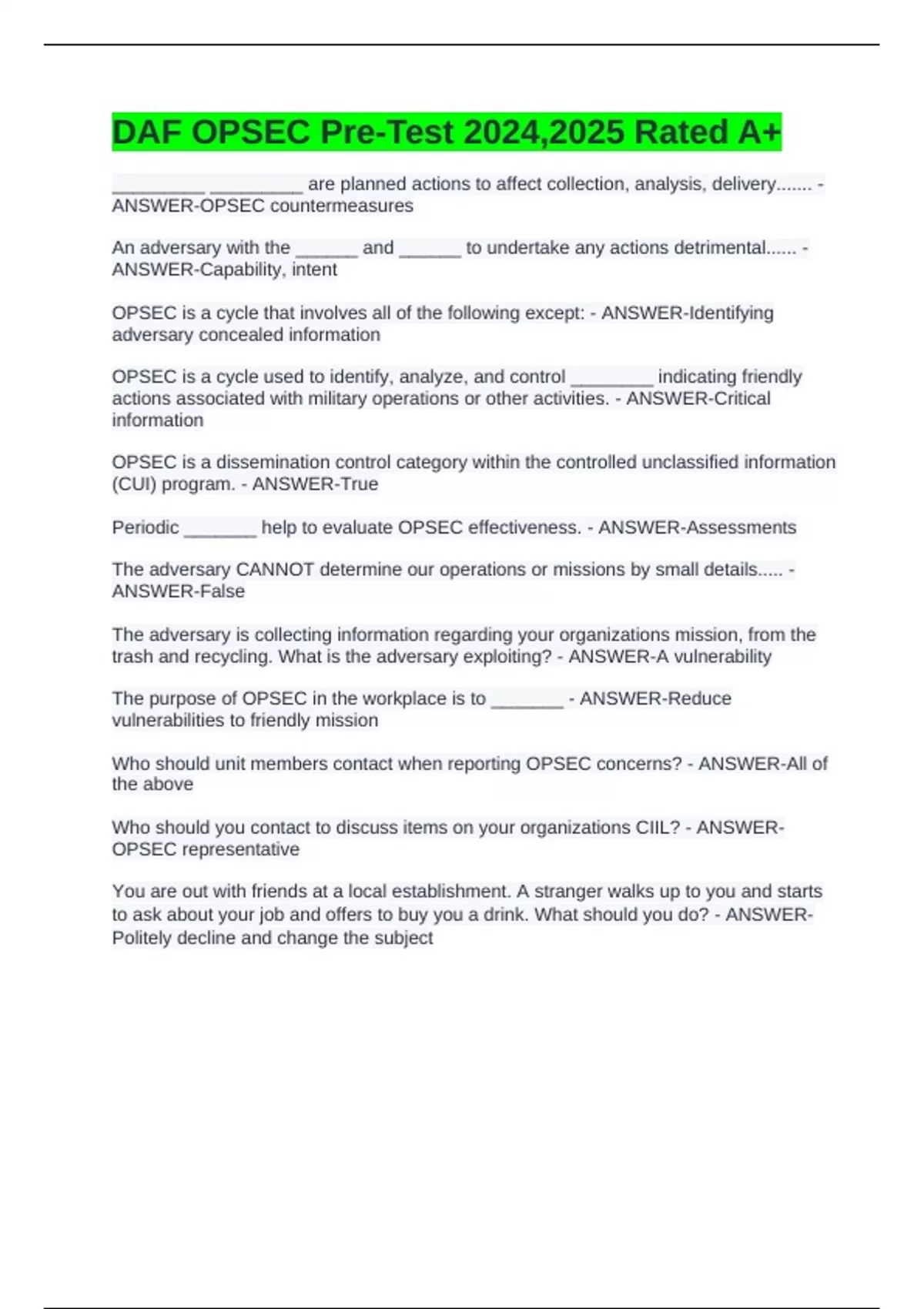 DAF OPSEC Pre-Test 2024,2025 Rated A+

_________ _________ are planned actions to affect collection, analysis, delivery....... - ANSWER-OPSEC countermeasures

An adversary with the ______ and ______ to undertake any actions detrimental...... - ANSWER-Capability, intent

OPSEC is a cycle that involves all of the following except: - ANSWER-Identifying adversary concealed information

OPSEC is a cycle used to identify, analyze, and control ________ indicating friendly actions associated with military operations or other activities. - ANSWER-Critical information

OPSEC is a dissemination control category within the controlled unclassified information (CUI) program. - ANSWER-True

Periodic _______ help to evaluate OPSEC effectiveness. - ANSWER-Assessments

The adversary CANNOT determine our operations or missions by small details..... - ANSWER-False

The adversary is collecting information regarding your organizations mission, from the trash and recycling. What is the adversary exploiting? - ANSWER-A vulnerability

The purpose of OPSEC in the workplace is to _______ - ANSWER-Reduce vulnerabilities to friendly mission

Who should unit members contact when reporting OPSEC concerns? - ANSWER-All of the above

Who should you contact to discuss items on your organizations CIIL? - ANSWER-OPSEC representative

You are out with friends at a local establishment. A stranger walks up to you and starts to ask about your job and offers to buy you a drink. What should you do? - ANSWER-Politely decline and change the subject